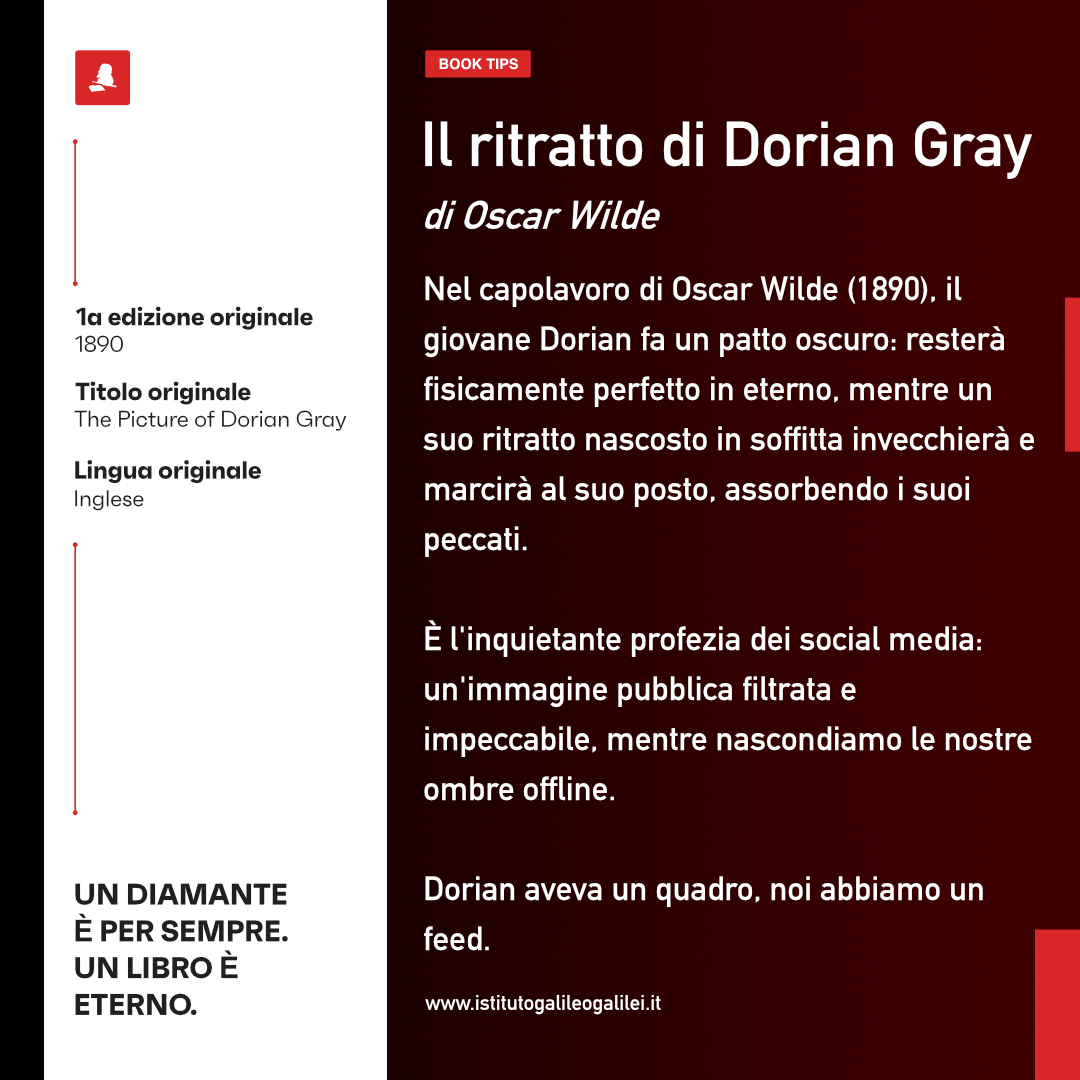 1a edizione originale
1890

Titolo originale
The Picture of Dorian Gray

Lingua originale
Inglese

UN DIAMANTE
È PER SEMPRE.
UN LIBRO È
ETERNO.

BOOK TIPS

Il ritratto di Dorian Gray

di Oscar Wilde

Nel capolavoro di Oscar Wilde (1890), il giovane Dorian fa un patto oscuro: resterà fisicamente perfetto in eterno, mentre un suo ritratto nascosto in soffitta invecchierà e marcirà al suo posto, assorbendo i suoi peccati.

È l'inquietante profezia dei social media: un'immagine pubblica filtrata e impeccabile, mentre nascondiamo le nostre ombre offline.

Dorian aveva un quadro, noi abbiamo un feed.

www.istitutogalileogalilei.it